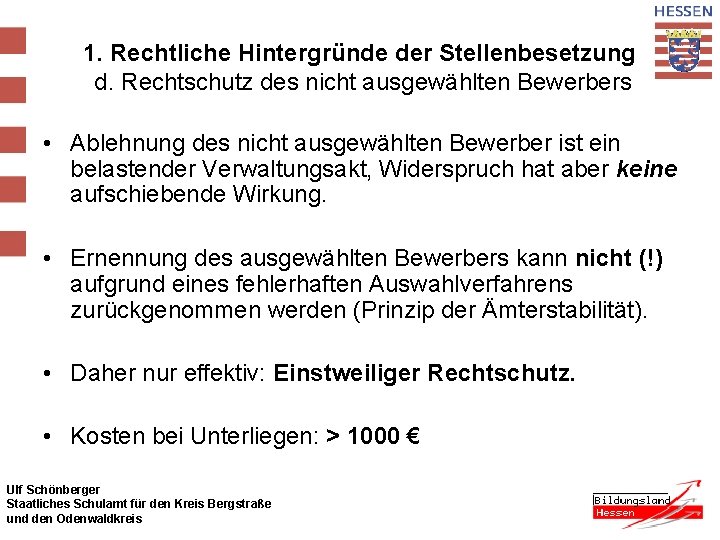 HESSEN

1. Rechtliche Hintergründe der Stellenbesetzung
d. Rechtschutz des nicht ausgewählten Bewerbers

• Ablehnung des nicht ausgewählten Bewerber ist ein belastender Verwaltungsakt, Widerspruch hat aber keine aufschiebende Wirkung.

• Ernennung des ausgewählten Bewerbers kann nicht (!) aufgrund eines fehlerhaften Auswahlverfahrens zurückgenommen werden (Prinzip der Ämterstabilität).

• Daher nur effektiv: Einstweiliger Rechtschutz.

• Kosten bei Unterliegen: > 1000 €

Ulf Schönberger
Staatliches Schulamt für den Kreis Bergstraße
und den Odenwaldkreis

Bildungsland
Hessen